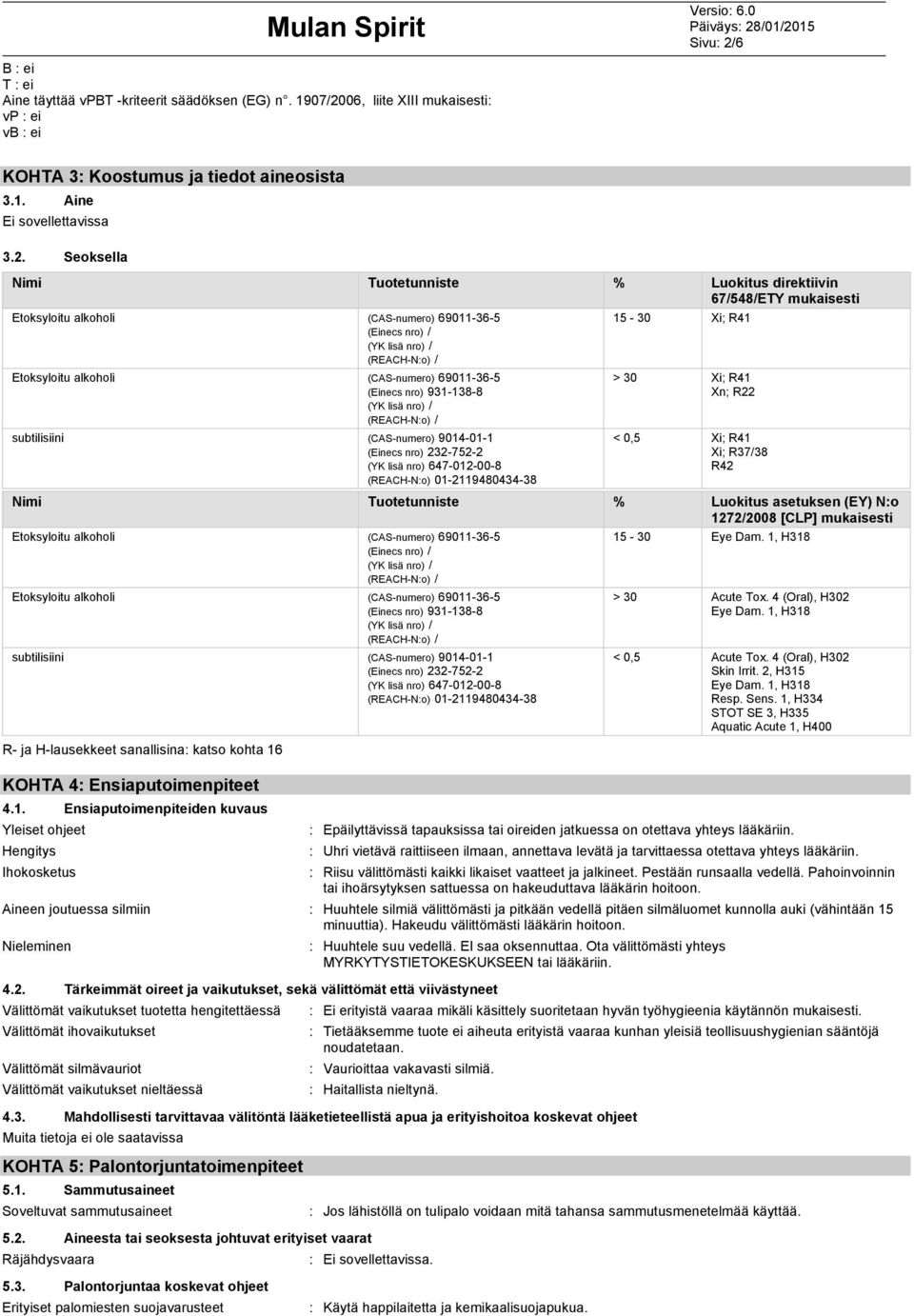 Mulan Spirit

Versio: 6.0
Päiväys: 28/01/2015
Sivu: 2/6

B : ei
T : ei
Aine täyttää vPBT -kriteerit säädöksen (EG) n°. 1907/2006, liite XIII mukaisesti:
vP : ei
vB : ei

KOHTA 3: Koostumus ja tiedot aineosista

3.1. Aine
Ei sovellettavissa

3.2. Seoksella

| Nimi | Tuotetunniste | % | Luokitus direktiivin 67/548/ETY mukaisesti |
|---|---|---|---|
| Etoksyloitu alkoholi | (CAS-numero) 69011-36-5 (Einecs nro) / (YK lisä nro) / (REACH-N:o) / | 15 - 30 | Xi; R41 |
| Etoksyloitu alkoholi | (CAS-numero) 69011-36-5 (Einecs nro) 931-138-8 (YK lisä nro) / (REACH-N:o) / | > 30 | Xi; R41 Xn; R22 |
| subtilisiini | (CAS-numero) 9014-01-1 (Einecs nro) 232-752-2 (YK lisä nro) 647-012-00-8 (REACH-N:o) 01-2119480434-38 | < 0,5 | Xi; R41 Xi; R37/38 R42 |

| Nimi | Tuotetunniste | % | Luokitus asetuksen (EY) N:o 1272/2008 [CLP] mukaisesti |
|---|---|---|---|
| Etoksyloitu alkoholi | (CAS-numero) 69011-36-5 (Einecs nro) / (YK lisä nro) / (REACH-N:o) / | 15 - 30 | Eye Dam. 1, H318 |
| Etoksyloitu alkoholi | (CAS-numero) 69011-36-5 (Einecs nro) 931-138-8 (YK lisä nro) / (REACH-N:o) / | > 30 | Acute Tox. 4 (Oral), H302 Eye Dam. 1, H318 |
| subtilisiini | (CAS-numero) 9014-01-1 (Einecs nro) 232-752-2 (YK lisä nro) 647-012-00-8 (REACH-N:o) 01-2119480434-38 | < 0,5 | Acute Tox. 4 (Oral), H302 Skin Irrit. 2, H315 Eye Dam. 1, H318 Resp. Sens. 1, H334 STOT SE 3, H335 Aquatic Acute 1, H400 |

R- ja H-lausekkeet sanallisina: katso kohta 16

KOHTA 4: Ensiaputoimenpiteet

4.1. Ensiaputoimenpiteiden kuvaus
Yleiset ohjeet : Epäilyttävissä tapauksissa tai oireiden jatkuessa on otettava yhteys lääkäriin.
Hengitys : Uhri vietävä raittiiseen ilmaan, annettava levätä ja tarvittaessa otettava yhteys lääkäriin.
Ihokosketus : Riisu välittömästi kaikki likaiset vaatteet ja jalkineet. Pestään runsaalla vedellä. Pahoinvoinnin tai ihoärsytyksen sattuessa on hakeuduttava lääkärin hoitoon.
Aineen joutuessa silmiin : Huuhtele silmiä välittömästi ja pitkään vedellä pitäen silmäluomet kunnolla auki (vähintään 15 minuuttia). Hakeudu välittömästi lääkärin hoitoon.
Nieleminen : Huuhtele suu vedellä. EI saa oksennuttaa. Ota välittömästi yhteys MYRKYTYSTIETOKESKUKSEEN tai lääkäriin.

4.2. Tärkeimmät oireet ja vaikutukset, sekä välittömät että viivästyneet
Välittömät vaikutukset tuotetta hengitettäessä : Ei erityistä vaaraa mikäli käsittely suoritetaan hyvän työhygieenia käytännön mukaisesti.
Välittömät ihovaikutukset : Tietääksemme tuote ei aiheuta erityistä vaaraa kunhan yleisiä teollisuushygienian sääntöjä noudatetaan.
Välittömät silmävauriot : Vaurioittaa vakavasti silmiä.
Välittömät vaikutukset nieltäessä : Haitallista nieltynä.

4.3. Mahdollisesti tarvittavaa välitöntä lääketieteellistä apua ja erityishoitoa koskevat ohjeet
Muita tietoja ei ole saatavissa

KOHTA 5: Palontorjuntatoimenpiteet

5.1. Sammutusaineet
Soveltuvat sammutusaineet : Jos lähistöllä on tulipalo voidaan mitä tahansa sammutusmenetelmää käyttää.

5.2. Aineesta tai seoksesta johtuvat erityiset vaarat
Räjähdysvaara : Ei sovellettavissa.

5.3. Palontorjuntaa koskevat ohjeet
Erityiset palomiesten suojavarusteet : Käytä happilaitetta ja kemikaalisuojapukua.